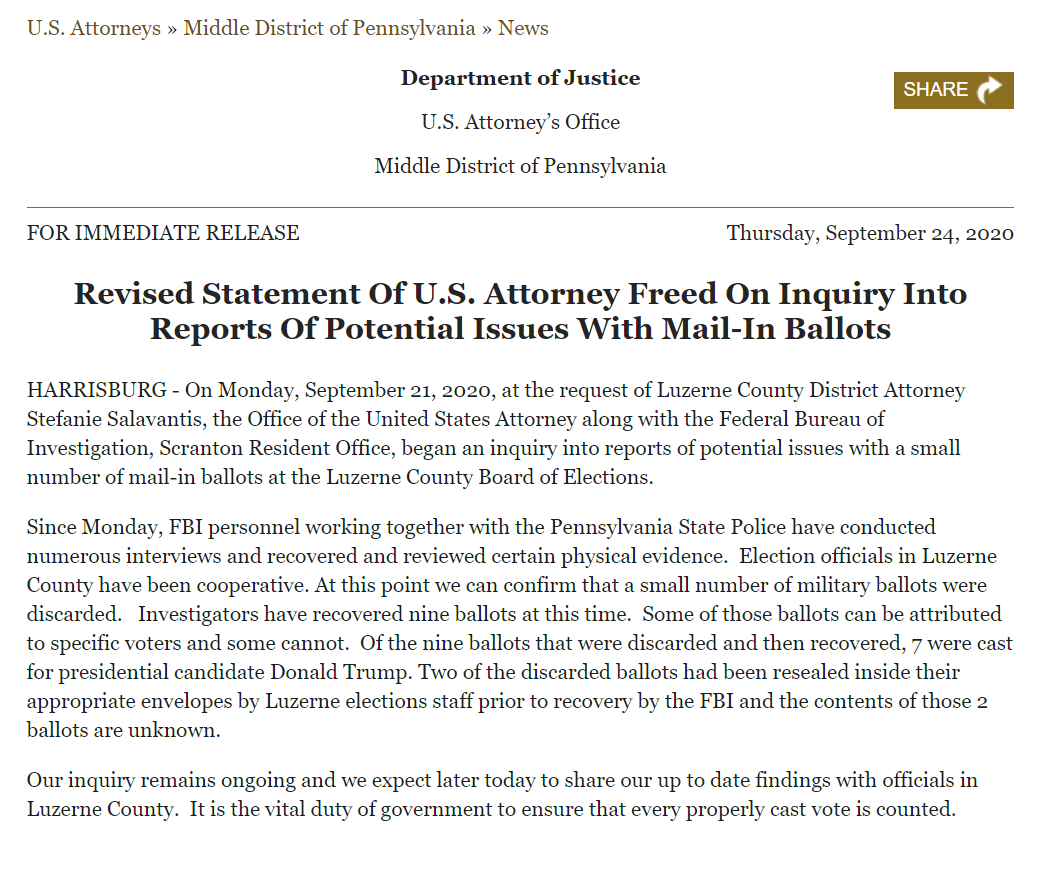 U.S. Attorneys » Middle District of Pennsylvania » News

Department of Justice

SHARE

U.S. Attorney's Office

Middle District of Pennsylvania

FOR IMMEDIATE RELEASE

Thursday, September 24, 2020

Revised Statement Of U.S. Attorney Freed On Inquiry Into Reports Of Potential Issues With Mail-In Ballots

HARRISBURG - On Monday, September 21, 2020, at the request of Luzerne County District Attorney Stefanie Salavantis, the Office of the United States Attorney along with the Federal Bureau of Investigation, Scranton Resident Office, began an inquiry into reports of potential issues with a small number of mail-in ballots at the Luzerne County Board of Elections.

Since Monday, FBI personnel working together with the Pennsylvania State Police have conducted numerous interviews and recovered and reviewed certain physical evidence. Election officials in Luzerne County have been cooperative. At this point we can confirm that a small number of military ballots were discarded. Investigators have recovered nine ballots at this time. Some of those ballots can be attributed to specific voters and some cannot. Of the nine ballots that were discarded and then recovered, 7 were cast for presidential candidate Donald Trump. Two of the discarded ballots had been resealed inside their appropriate envelopes by Luzerne elections staff prior to recovery by the FBI and the contents of those 2 ballots are unknown.

Our inquiry remains ongoing and we expect later today to share our up to date findings with officials in Luzerne County. It is the vital duty of government to ensure that every properly cast vote is counted.